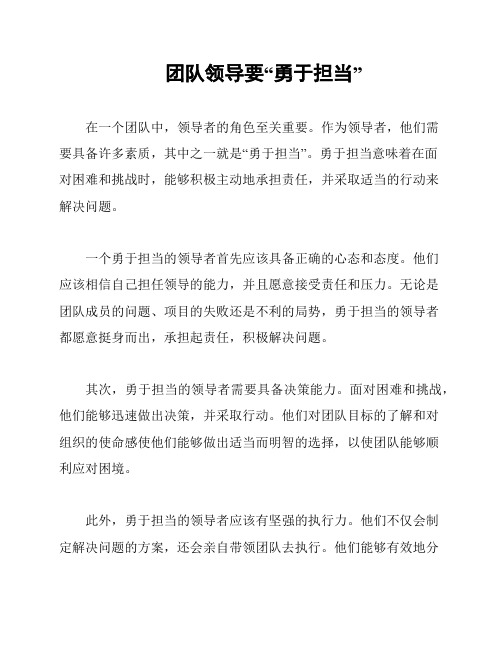 团队领导要“勇于担当”

在一个团队中，领导者的角色至关重要。作为领导者，他们需要具备许多素质，其中之一就是“勇于担当”。勇于担当意味着在面对困难和挑战时，能够积极主动地承担责任，并采取适当的行动来解决问题。

一个勇于担当的领导者首先应该具备正确的心态和态度。他们应该相信自己担任领导的能力，并且愿意接受责任和压力。无论是团队成员的问题、项目的失败还是不利的局势，勇于担当的领导者都愿意挺身而出，承担起责任，积极解决问题。

其次，勇于担当的领导者需要具备决策能力。面对困难和挑战，他们能够迅速做出决策，并采取行动。他们对团队目标的了解和对组织的使命感使他们能够做出适当而明智的选择，以使团队能够顺利应对困境。

此外，勇于担当的领导者应该有坚强的执行力。他们不仅会制定解决问题的方案，还会亲自带领团队去执行。他们能够有效地分